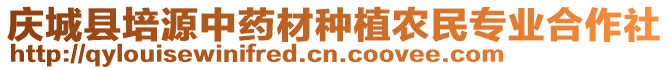 庆城县培源中药材种植农民专业合作社
http://qylouisewinifred.cn.coovee.com